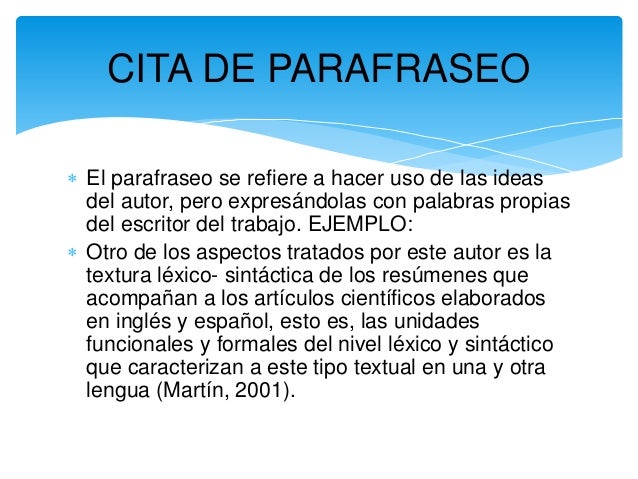 CITA DE PARAFRASEO

* El parafraseo se refiere a hacer uso de las ideas del autor, pero expresándolas con palabras propias del escritor del trabajo. EJEMPLO:
* Otro de los aspectos tratados por este autor es la textura léxico- sintáctica de los resúmenes que acompañan a los artículos científicos elaborados en inglés y español, esto es, las unidades funcionales y formales del nivel léxico y sintáctico que caracterizan a este tipo textual en una y otra lengua (Martín, 2001).